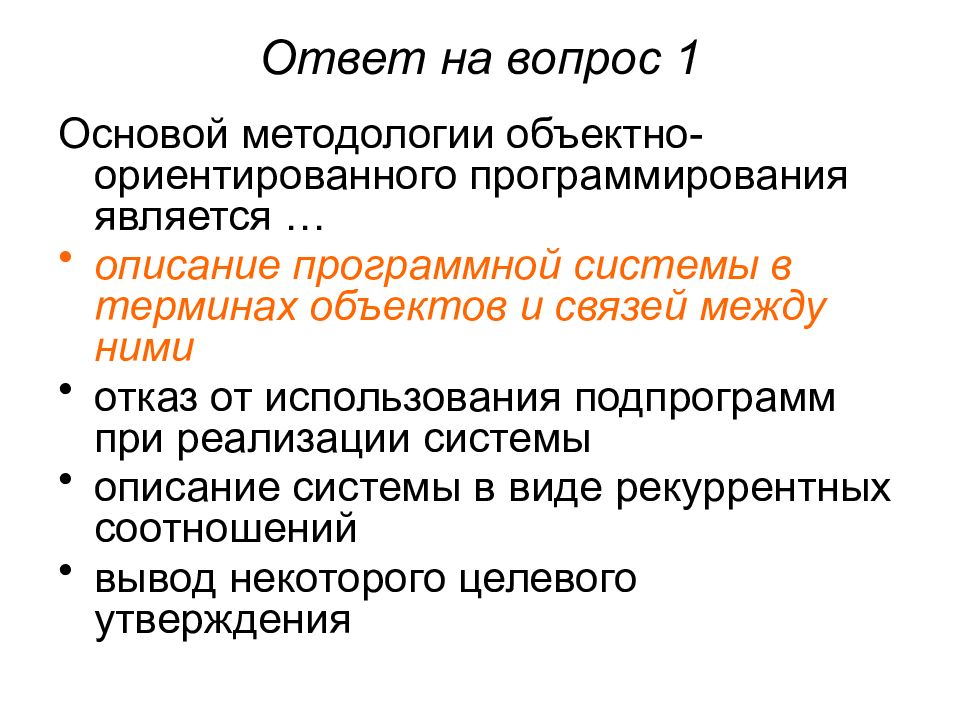 Ответ на вопрос 1

Основой методологии объектно-ориентированного программирования является …

• описание программной системы в терминах объектов и связей между ними
• отказ от использования подпрограмм при реализации системы
• описание системы в виде рекуррентных соотношений
• вывод некоторого целевого утверждения